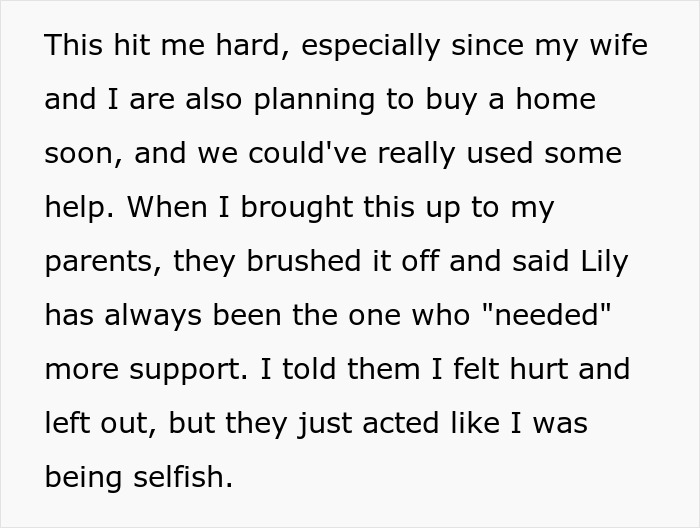 This hit me hard, especially since my wife and I are also planning to buy a home soon, and we could've really used some help. When I brought this up to my parents, they brushed it off and said Lily has always been the one who "needed" more support. I told them I felt hurt and left out, but they just acted like I was being selfish.